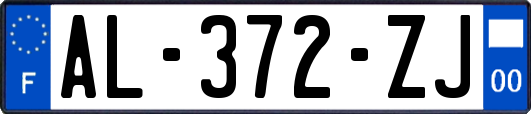 F
AL-372-ZJ
00